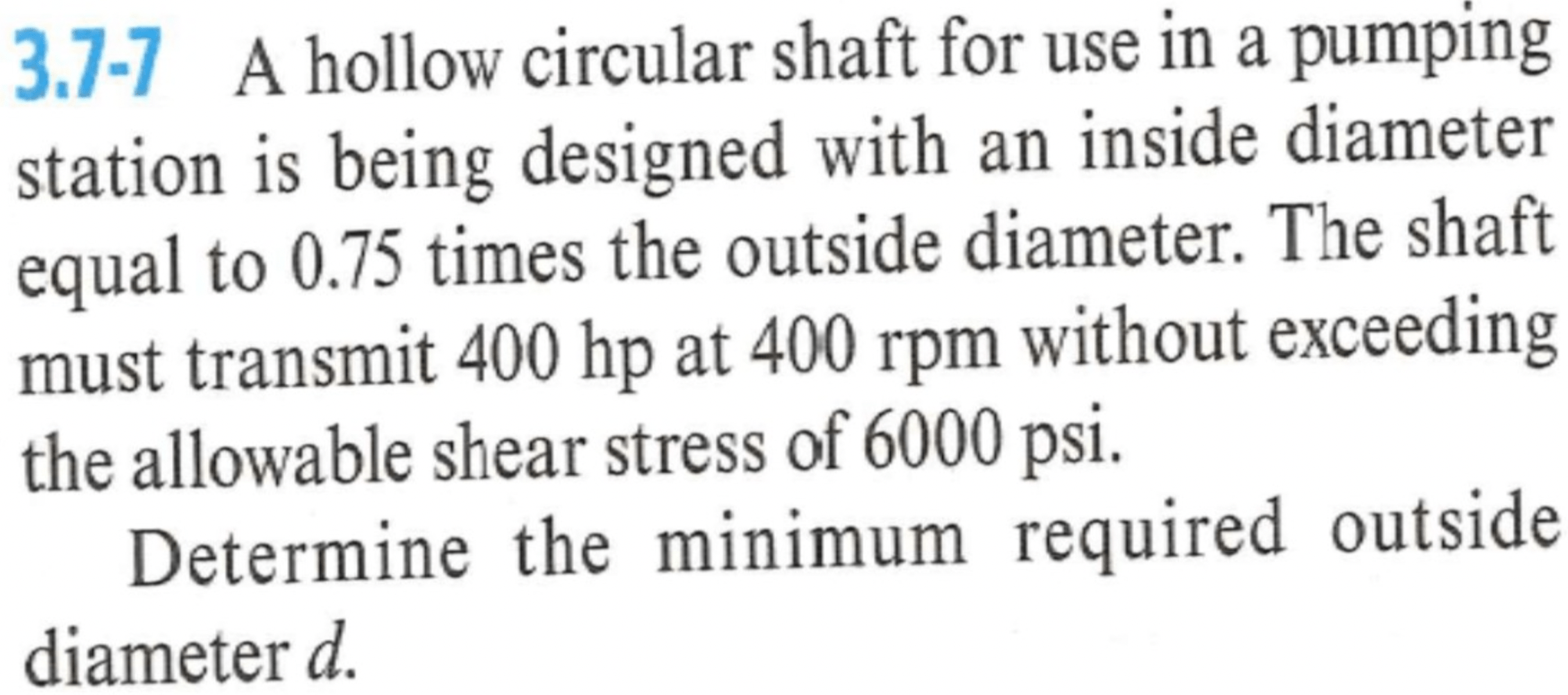 3.7-7 A hollow circular shaft for use in a pumping station is being designed with an inside diameter equal to 0.75 times the outside diameter. The shaft must transmit 400 hp at 400 rpm without exceeding the allowable shear stress of 6000 psi.

Determine the minimum required outside diameter d.